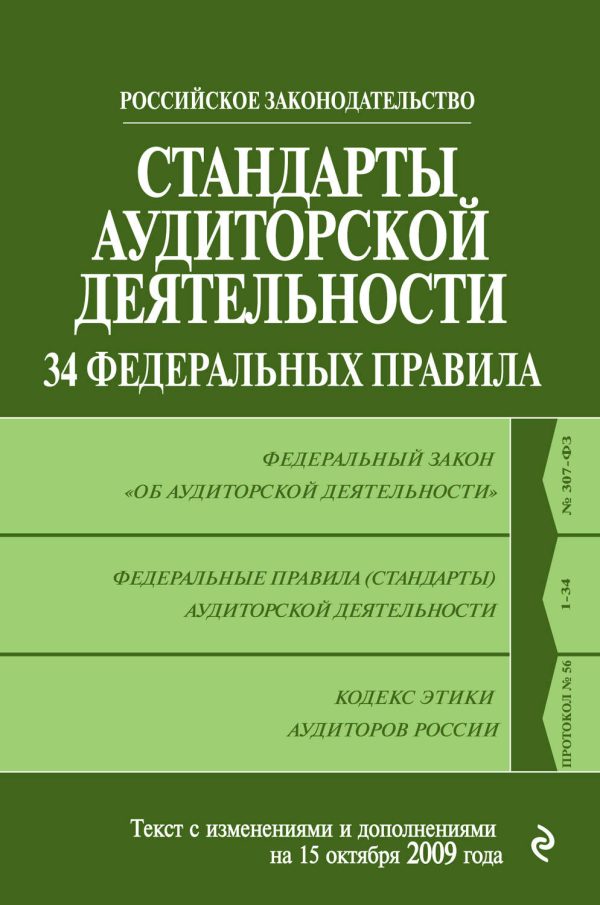 РОССИЙСКОЕ ЗАКОНОДАТЕЛЬСТВО

СТАНДАРТЫ АУДИТОРСКОЙ ДЕЯТЕЛЬНОСТИ

34 ФЕДЕРАЛЬНЫХ ПРАВИЛА

ФЕДЕРАЛЬНЫЙ ЗАКОН «ОБ АУДИТОРСКОЙ ДЕЯТЕЛЬНОСТИ»

№ 307-ФЗ

ФЕДЕРАЛЬНЫЕ ПРАВИЛА (СТАНДАРТЫ) АУДИТОРСКОЙ ДЕЯТЕЛЬНОСТИ

1–34

КОДЕКС ЭТИКИ АУДИТОРОВ РОССИИ

ПРОТОКОЛ № 56

Текст с изменениями и дополнениями на 15 октября 2009 года